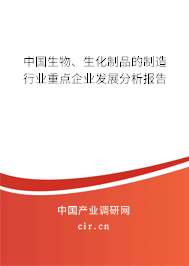 中国生物、生化制品的制造行业重点企业发展分析报告

中国产业调研网

cir.cn